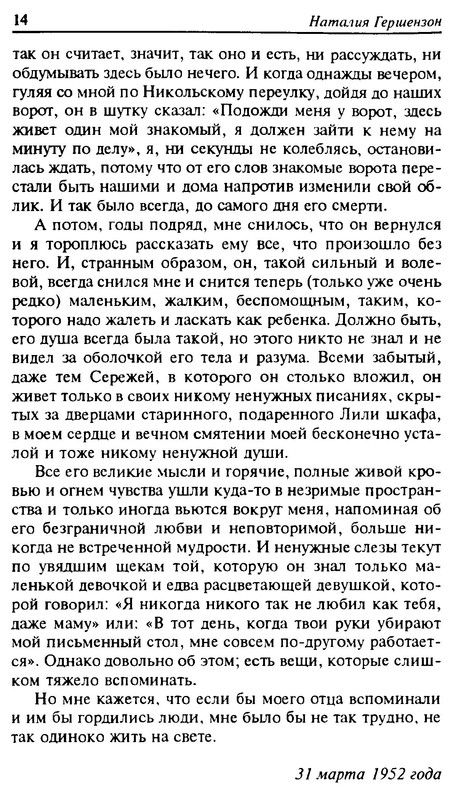 14 Наталия Гершензон

так он считает, значит, так оно и есть, ни рассуждать, ни обдумывать здесь было нечего. И когда однажды вечером, гуляя со мной по Никольскому переулку, дойдя до наших ворот, он в шутку сказал: «Подожди меня у ворот, здесь живет один мой знакомый, я должен зайти к нему на минуту по делу», я, ни секунды не колеблясь, остановилась ждать, потому что от его слов знакомые ворота перестали быть нашими и дома напротив изменили свой облик. И так было всегда, до самого дня его смерти.

А потом, годы подряд, мне снилось, что он вернулся и я тороплюсь рассказать ему все, что произошло без него. И, странным образом, он, такой сильный и волевой, всегда снился мне и снится теперь (только уже очень редко) маленьким, жалким, беспомощным, таким, которого надо жалеть и ласкать как ребенка. Должно быть, его душа всегда была такой, но этого никто не знал и не видел за оболочкой его тела и разума. Всеми забытый, даже тем Сережей, в которого он столько вложил, он живет только в своих никому ненужных писаниях, скрытых за дверцами старинного, подаренного Лили шкафа, в моем сердце и вечном смятении моей бесконечно усталой и тоже никому ненужной души.

Все его великие мысли и горячие, полные живой кровью и огнем чувства ушли куда-то в незримые пространства и только иногда вьются вокруг меня, напоминая об его безграничной любви и неповторимой, больше никогда не встреченной мудрости. И ненужные слезы текут по увядшим щекам той, которую он знал только маленькой девочкой и едва расцветающей девушкой, которой говорил: «Я никогда никого так не любил как тебя, даже маму» или: «В тот день, когда твои руки убирают мой письменный стол, мне совсем по-другому работается». Однако довольно об этом; есть вещи, которые слишком тяжело вспоминать.

Но мне кажется, что если бы моего отца вспоминали и им бы гордились люди, мне было бы не так трудно, не так одиноко жить на свете.

31 марта 1952 года